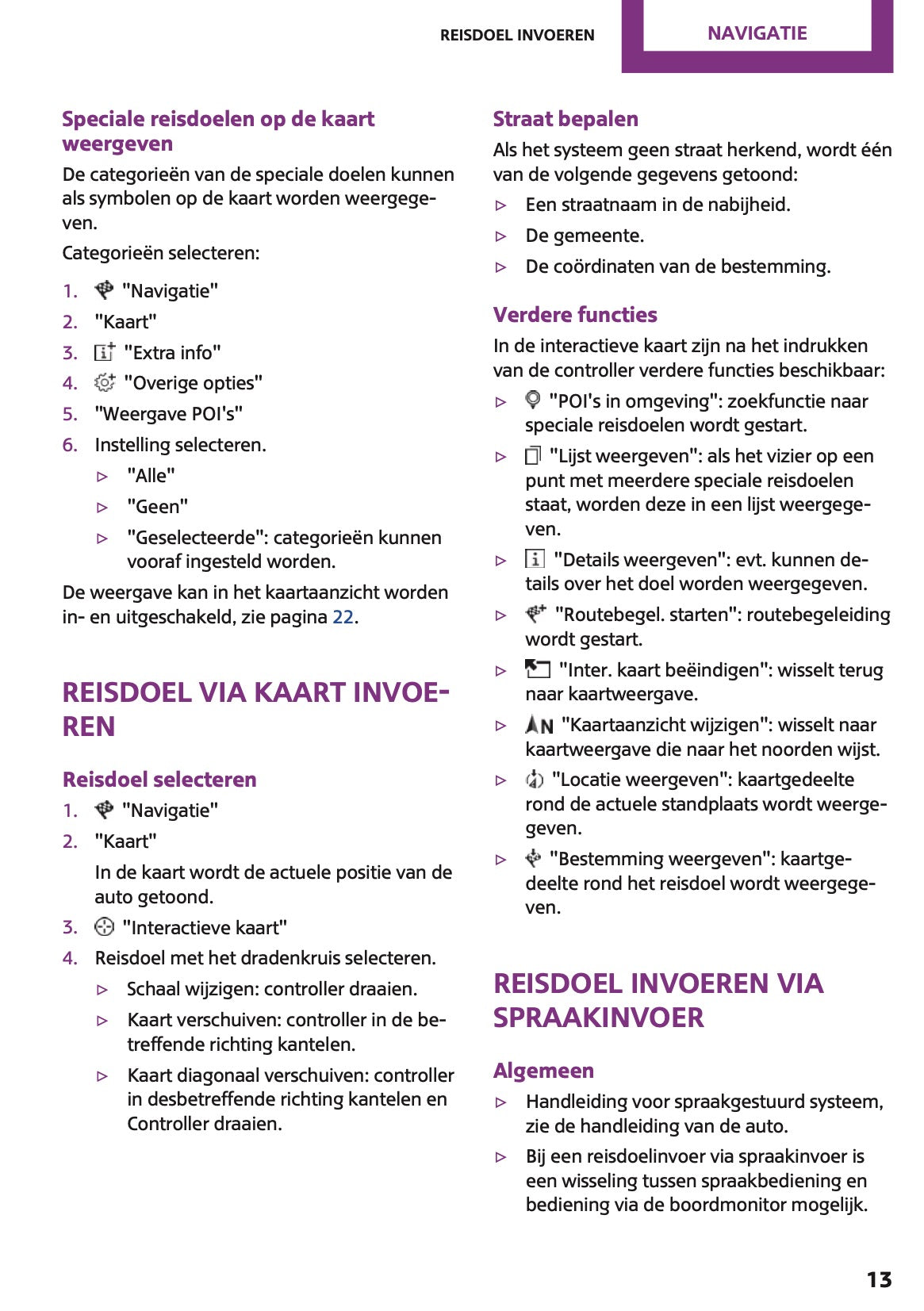 REISDOEL INVOEREN NAVIGATIE

Speciale reisdoelen op de kaart weergeven

De categorieën van de speciale doelen kunnen als symbolen op de kaart worden weergegeven.

Categorieën selecteren:

1. "Navigatie"
2. "Kaart"
3. "Extra info"
4. "Overige opties"
5. "Weergave POI's"
6. Instelling selecteren.
▷ "Alle"
▷ "Geen"
▷ "Geselecteerde": categorieën kunnen vooraf ingesteld worden.

De weergave kan in het kaartaanzicht worden in- en uitgeschakeld, zie pagina 22.

REISDOEL VIA KAART INVOEREN

Reisdoel selecteren

1. "Navigatie"
2. "Kaart"
In de kaart wordt de actuele positie van de auto getoond.
3. "Interactieve kaart"
4. Reisdoel met het dradenkruis selecteren.
▷ Schaal wijzigen: controller draaien.
▷ Kaart verschuiven: controller in de betreffende richting kantelen.
▷ Kaart diagonaal verschuiven: controller in desbetreffende richting kantelen en Controller draaien.

Straat bepalen

Als het systeem geen straat herkend, wordt één van de volgende gegevens getoond:

▷ Een straatnaam in de nabijheid.
▷ De gemeente.
▷ De coördinaten van de bestemming.

Verdere functies

In de interactieve kaart zijn na het indrukken van de controller verdere functies beschikbaar:

▷ "POI's in omgeving": zoekfunctie naar speciale reisdoelen wordt gestart.
▷ "Lijst weergeven": als het vizier op een punt met meerdere speciale reisdoelen staat, worden deze in een lijst weergegeven.
▷ "Details weergeven": evt. kunnen details over het doel worden weergegeven.
▷ "Routebegel. starten": routebegeleiding wordt gestart.
▷ "Inter. kaart beëindigen": wisselt terug naar kaartweergave.
▷ "Kaartaanzicht wijzigen": wisselt naar kaartweergave die naar het noorden wijst.
▷ "Locatie weergeven": kaartgedeelte rond de actuele standplaats wordt weergegeven.
▷ "Bestemming weergeven": kaartgedeelte rond het reisdoel wordt weergegeven.

REISDOEL INVOEREN VIA SPRAAKINVOER

Algemeen

▷ Handleiding voor spraakgestuurd systeem, zie de handleiding van de auto.
▷ Bij een reisdoelinvoer via spraakinvoer is een wisseling tussen spraakbediening en bediening via de boordmonitor mogelijk.

13